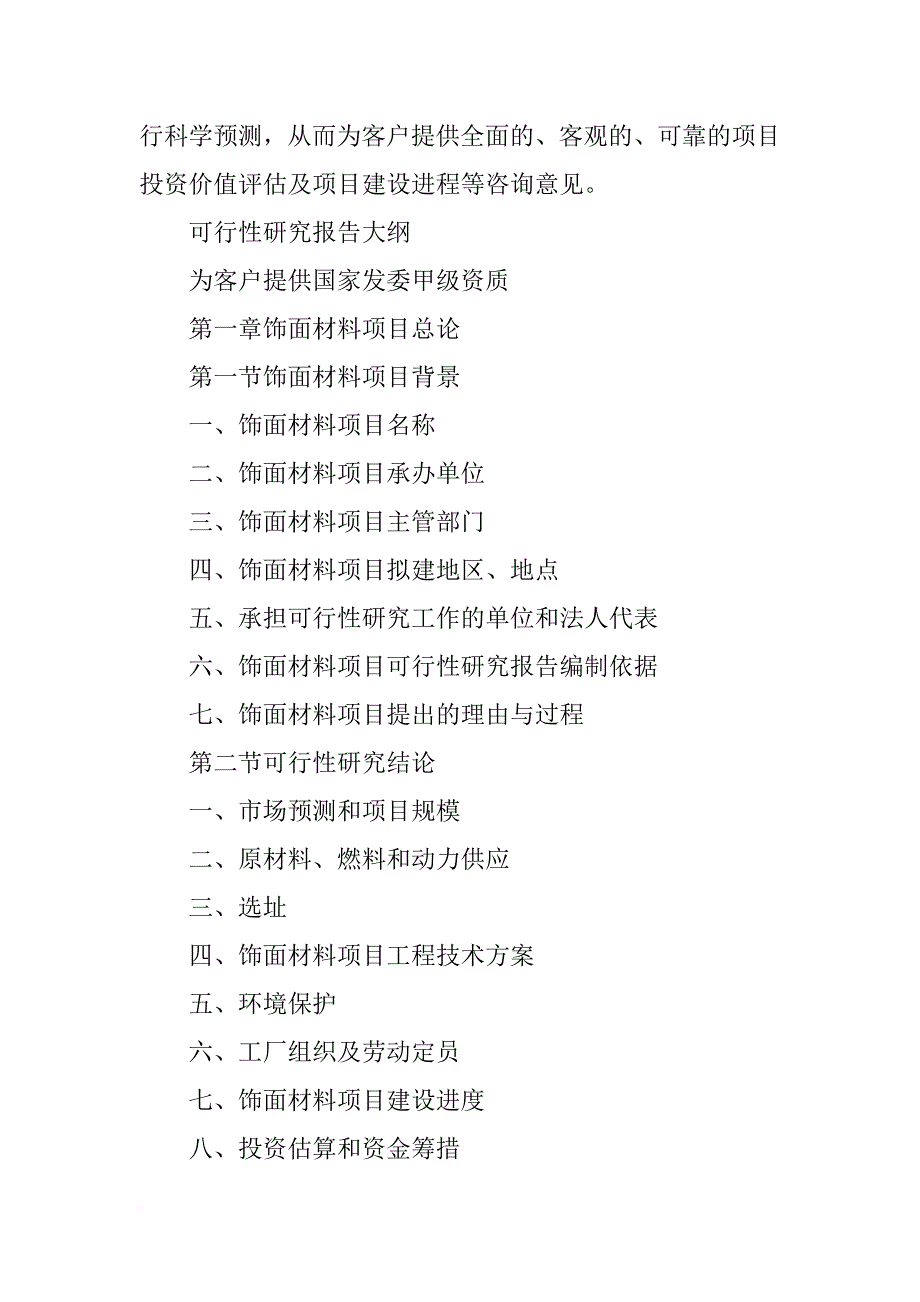 行科学预测，从而为客户提供全面的、客观的、可靠的项目投资价值评估及项目建设进程等咨询意见。

可行性研究报告大纲

为客户提供国家发委甲级资质

第一章饰面材料项目总论

第一节饰面材料项目背景

一、饰面材料项目名称

二、饰面材料项目承办单位

三、饰面材料项目主管部门

四、饰面材料项目拟建地区、地点

五、承担可行性研究工作的单位和法人代表

六、饰面材料项目可行性研究报告编制依据

七、饰面材料项目提出的理由与过程

第二节可行性研究结论

一、市场预测和项目规模

二、原材料、燃料和动力供应

三、选址

四、饰面材料项目工程技术方案

五、环境保护

六、工厂组织及劳动定员

七、饰面材料项目建设进度

八、投资估算和资金筹措